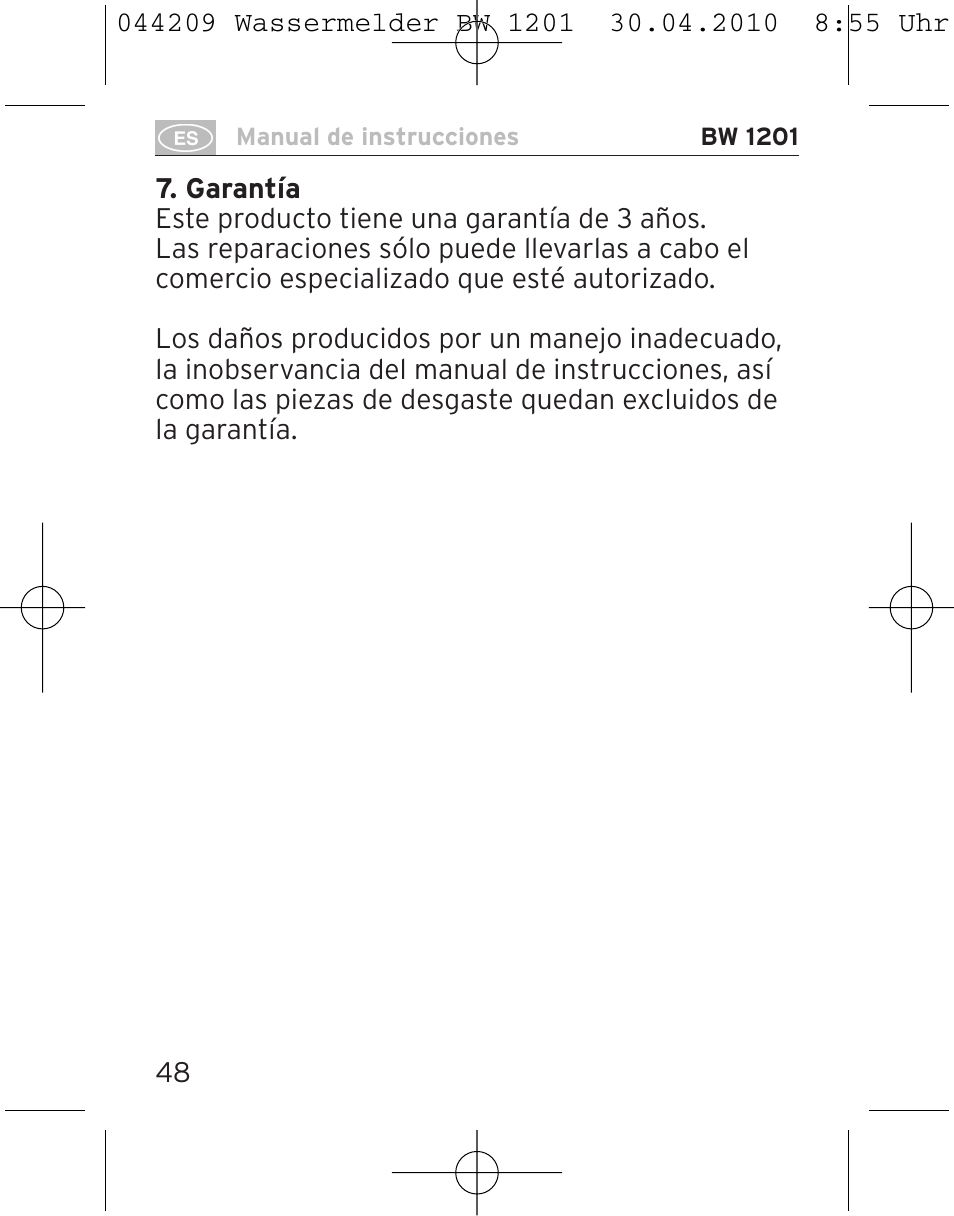 044209 Wassermelder BW 1201 30.04.2010 8:55 Uhr

ES Manual de instrucciones BW 1201

7. Garantía
Este producto tiene una garantía de 3 años.
Las reparaciones sólo puede llevarlas a cabo el comercio especializado que esté autorizado.

Los daños producidos por un manejo inadecuado, la inobservancia del manual de instrucciones, así como las piezas de desgaste quedan excluidos de la garantía.

48